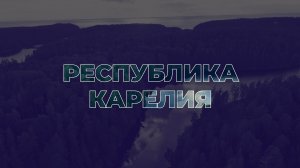 РЕСПУБЛИКА
КАРЕЛИЯ